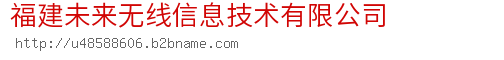 福建未来无线信息技术有限公司
http://u48588606.b2bname.com